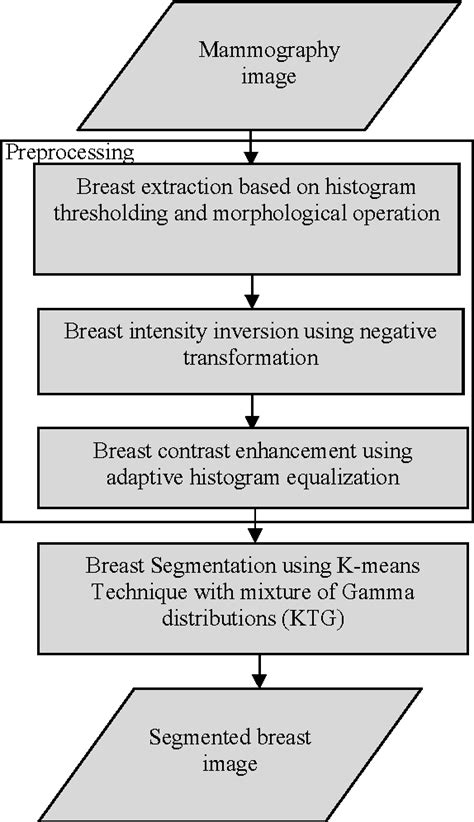 Mammography image

Preprocessing

Breast extraction based on histogram thresholding and morphological operation

Breast intensity inversion using negative transformation

Breast contrast enhancement using adaptive histogram equalization

Breast Segmentation using K-means Technique with mixture of Gamma distributions (KTG)

Segmented breast image